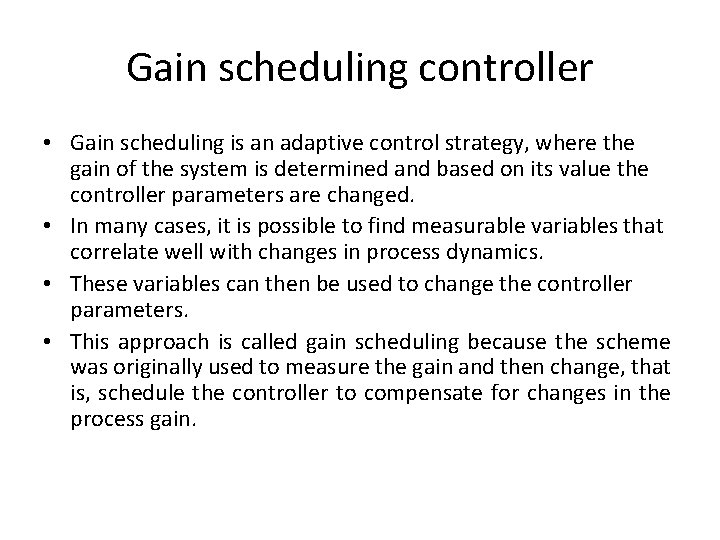 Gain scheduling controller

• Gain scheduling is an adaptive control strategy, where the gain of the system is determined and based on its value the controller parameters are changed.
• In many cases, it is possible to find measurable variables that correlate well with changes in process dynamics.
• These variables can then be used to change the controller parameters.
• This approach is called gain scheduling because the scheme was originally used to measure the gain and then change, that is, schedule the controller to compensate for changes in the process gain.